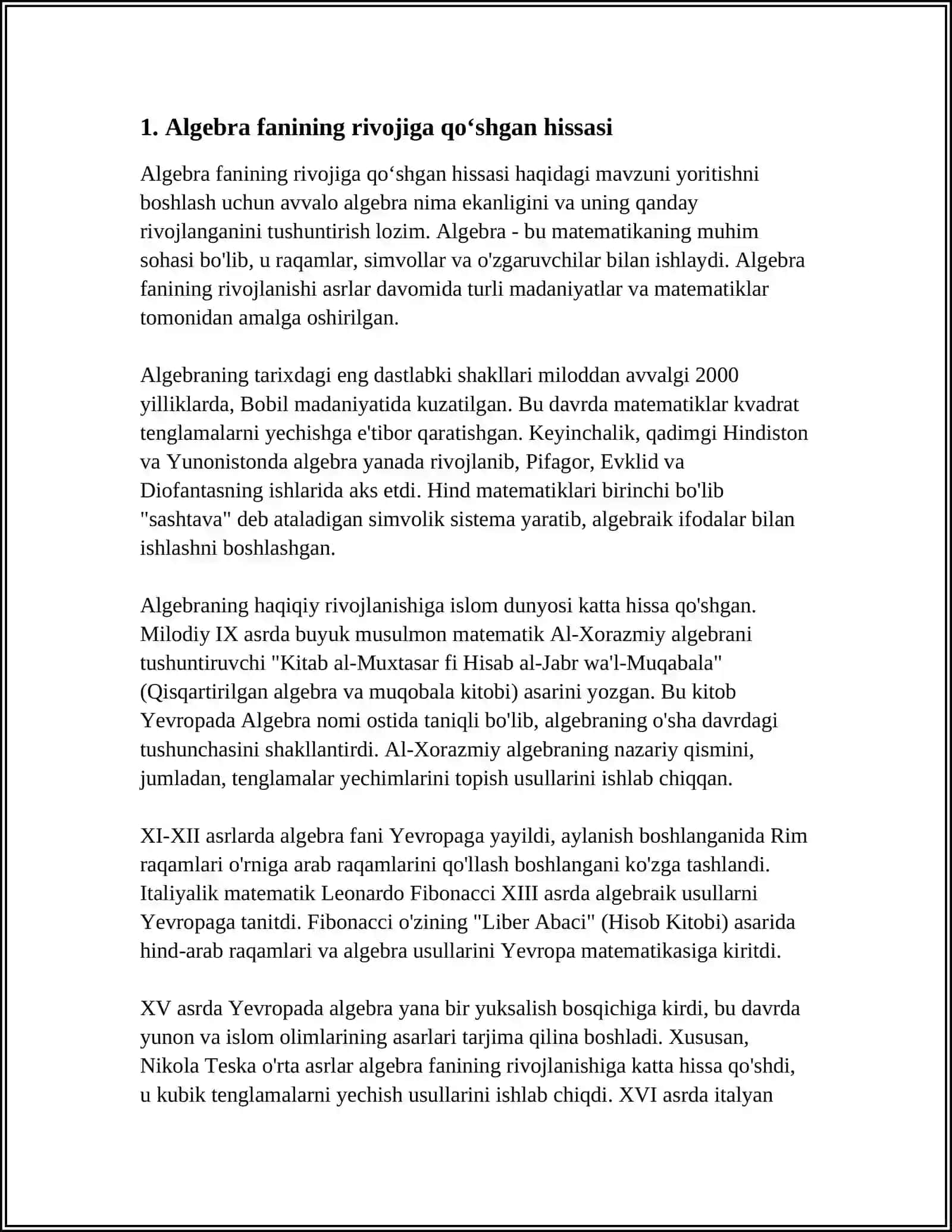 1. Algebra fanining rivojiga qo'shgan hissasi

Algebra fanining rivojiga qo'shgan hissasi haqidagi mavzuni yoritishni boshlash uchun avvalo algebra nima ekanligini va uning qanday rivojlanganini tushuntirish lozim. Algebra - bu matematikaning muhim sohasi bo'lib, u raqamlar, simvollar va o'zgaruvchilar bilan ishlaydi. Algebra fanining rivojlanishi asrlar davomida turli madaniyatlar va matematiklar tomonidan amalga oshirilgan.

Algebraning tarixdagi eng dastlabki shakllari miloddan avvalgi 2000 yilliklarda, Bobil madaniyatida kuzatilgan. Bu davrda matematiklar kvadrat tenglamalarni yechishga e'tibor qaratishgan. Keyinchalik, qadimgi Hindiston va Yunonistonda algebra yanada rivojlanib, Pifagor, Evklid va Diofantasning ishlarida aks etdi. Hind matematiklari birinchi bo'lib "sashtava" deb ataladigan simvolik sistema yaratib, algebraik ifodalar bilan ishlashni boshlashgan.

Algebraning haqiqiy rivojlanishiga islom dunyosi katta hissa qo'shgan. Milodiy IX asrda buyuk musulmon matematik Al-Xorazmiy algebrani tushuntiruvchi "Kitab al-Muxtasar fi Hisab al-Jabr wa'l-Muqabala" (Qisqartirilgan algebra va muqobala kitobi) asarini yozgan. Bu kitob Yevropada Algebra nomi ostida taniqli bo'lib, algebraning o'sha davrdagi tushunchasini shakllantirdi. Al-Xorazmiy algebraning nazariy qismini, jumladan, tenglamalar yechimlarini topish usullarini ishlab chiqqan.

XI-XII asrlarda algebra fani Yevropaga yayildi, aylanish boshlanganida Rim raqamlari o'rniga arab raqamlarini qo'llash boshlangani ko'zga tashlandi. Italiyalik matematik Leonardo Fibonacci XIII asrda algebraik usullarni Yevropaga tanitdi. Fibonacci o'zining "Liber Abaci" (Hisob Kitobi) asarida hind-arab raqamlari va algebra usullarini Yevropa matematikasiga kiritdi.

XV asrda Yevropada algebra yana bir yuksalish bosqichiga kirdi, bu davrda yunon va islom olimlarining asarlari tarjima qilina boshladi. Xususan, Nikola Teska o'rta asrlar algebra fanining rivojlanishiga katta hissa qo'shdi, u kubik tenglamalarni yechish usullarini ishlab chiqdi. XVI asrda italyan